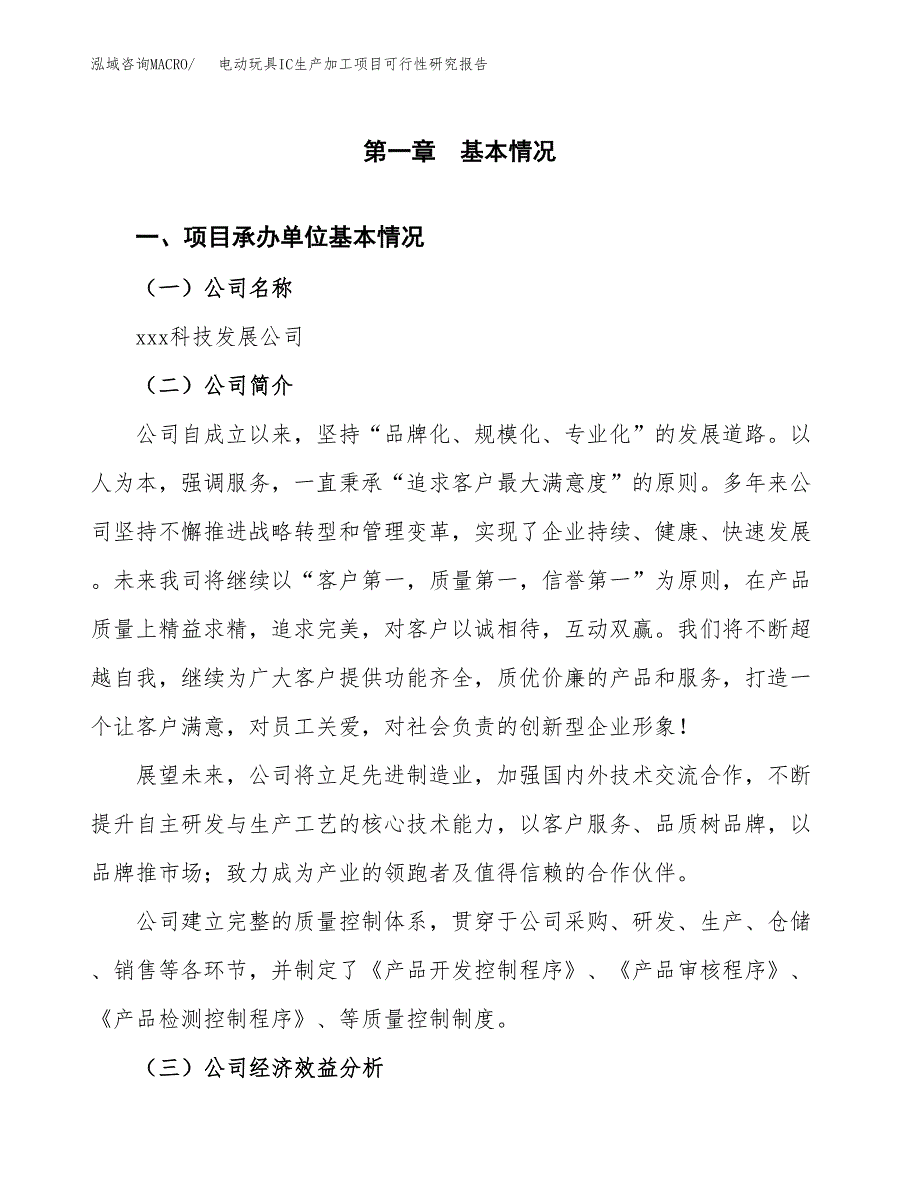 泓域咨询MACRO/　电动玩具IC生产加工项目可行性研究报告

第一章　基本情况

一、项目承办单位基本情况

（一）公司名称

xxx科技发展公司

（二）公司简介

公司自成立以来，坚持“品牌化、规模化、专业化”的发展道路。以人为本，强调服务，一直秉承“追求客户最大满意度”的原则。多年来公司坚持不懈推进战略转型和管理变革，实现了企业持续、健康、快速发展。未来我司将继续以“客户第一，质量第一，信誉第一”为原则，在产品质量上精益求精，追求完美，对客户以诚相待，互动双赢。我们将不断超越自我，继续为广大客户提供功能齐全，质优价廉的产品和服务，打造一个让客户满意，对员工关爱，对社会负责的创新型企业形象！

展望未来，公司将立足先进制造业，加强国内外技术交流合作，不断提升自主研发与生产工艺的核心技术能力，以客户服务、品质树品牌，以品牌推市场；致力成为产业的领跑者及值得信赖的合作伙伴。

公司建立完整的质量控制体系，贯穿于公司采购、研发、生产、仓储、销售等各环节，并制定了《产品开发控制程序》、《产品审核程序》、《产品检测控制程序》、等质量控制制度。

（三）公司经济效益分析